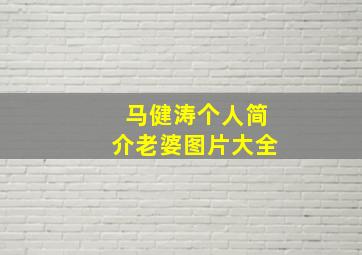 马健涛个人简介老婆图片大全